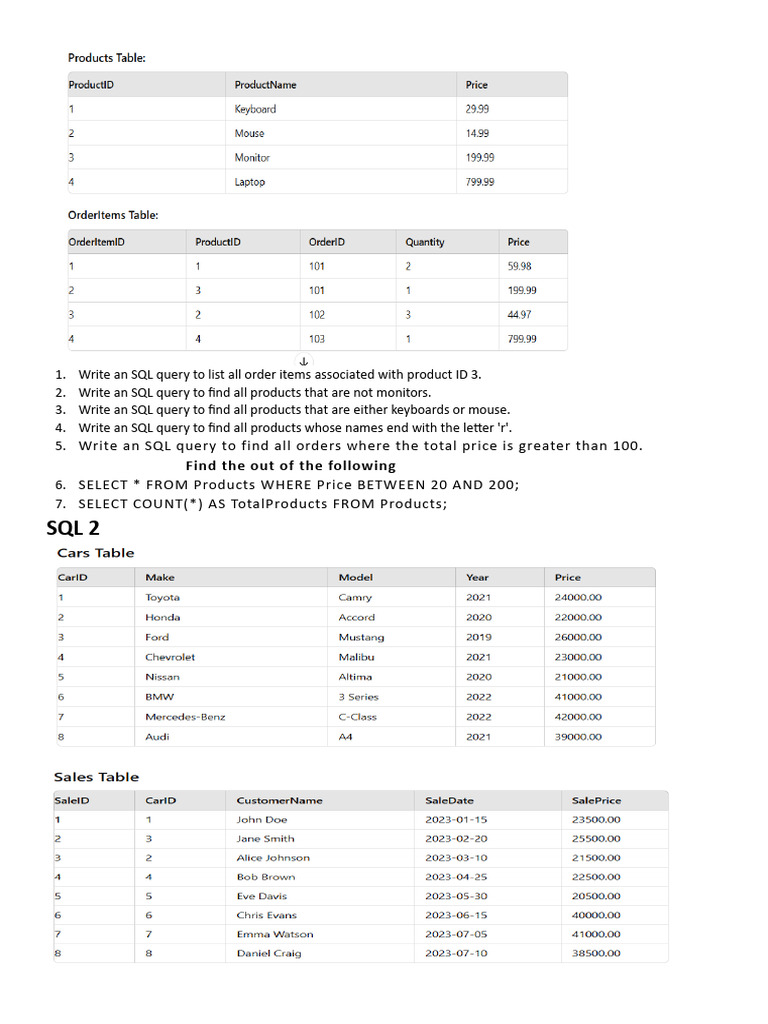 Products Table:

| ProductID | ProductName | Price |
|---|---|---|
| 1 | Keyboard | 29.99 |
| 2 | Mouse | 14.99 |
| 3 | Monitor | 199.99 |
| 4 | Laptop | 799.99 |

OrderItems Table:

| OrderItemID | ProductID | OrderID | Quantity | Price |
|---|---|---|---|---|
| 1 | 1 | 101 | 2 | 59.98 |
| 2 | 3 | 101 | 1 | 199.99 |
| 3 | 2 | 102 | 3 | 44.97 |
| 4 | 4 | 103 | 1 | 799.99 |

1. Write an SQL query to list all order items associated with product ID 3.
2. Write an SQL query to find all products that are not monitors.
3. Write an SQL query to find all products that are either keyboards or mouse.
4. Write an SQL query to find all products whose names end with the letter 'r'.
5. Write an SQL query to find all orders where the total price is greater than 100.

Find the out of the following

6. SELECT * FROM Products WHERE Price BETWEEN 20 AND 200;
7. SELECT COUNT(*) AS TotalProducts FROM Products;

SQL 2

Cars Table

| CarID | Make | Model | Year | Price |
|---|---|---|---|---|
| 1 | Toyota | Camry | 2021 | 24000.00 |
| 2 | Honda | Accord | 2020 | 22000.00 |
| 3 | Ford | Mustang | 2019 | 26000.00 |
| 4 | Chevrolet | Malibu | 2021 | 23000.00 |
| 5 | Nissan | Altima | 2020 | 21000.00 |
| 6 | BMW | 3 Series | 2022 | 41000.00 |
| 7 | Mercedes-Benz | C-Class | 2022 | 42000.00 |
| 8 | Audi | A4 | 2021 | 39000.00 |

Sales Table

| SaleID | CarID | CustomerName | SaleDate | SalePrice |
|---|---|---|---|---|
| 1 | 1 | John Doe | 2023-01-15 | 23500.00 |
| 2 | 3 | Jane Smith | 2023-02-20 | 25500.00 |
| 3 | 2 | Alice Johnson | 2023-03-10 | 21500.00 |
| 4 | 4 | Bob Brown | 2023-04-25 | 22500.00 |
| 5 | 5 | Eve Davis | 2023-05-30 | 20500.00 |
| 6 | 6 | Chris Evans | 2023-06-15 | 40000.00 |
| 7 | 7 | Emma Watson | 2023-07-05 | 41000.00 |
| 8 | 8 | Daniel Craig | 2023-07-10 | 38500.00 |